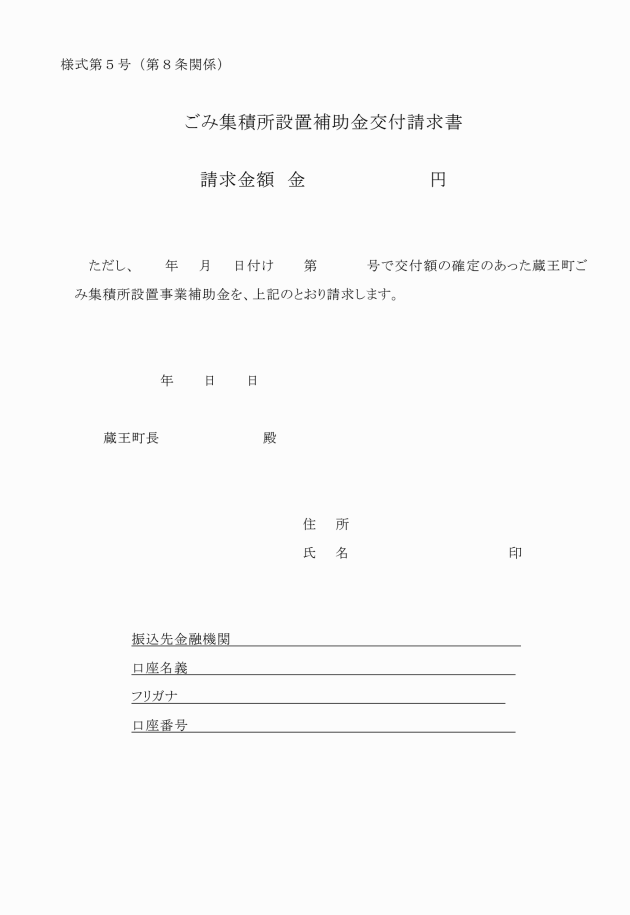 様式第５号（第８条関係）

ごみ集積所設置補助金交付請求書

請求金額　金　　　　　　　円

ただし、　　年　　月　　日付け　　第　　　　号で交付額の確定のあった蔵王町ごみ集積所設置事業補助金を、上記のとおり請求します。

年　　日　　日

蔵王町長　　　　　　　　殿

住　所

氏　名　　　　　　　　　　　印

振込先金融機関

口座名義

フリガナ

口座番号